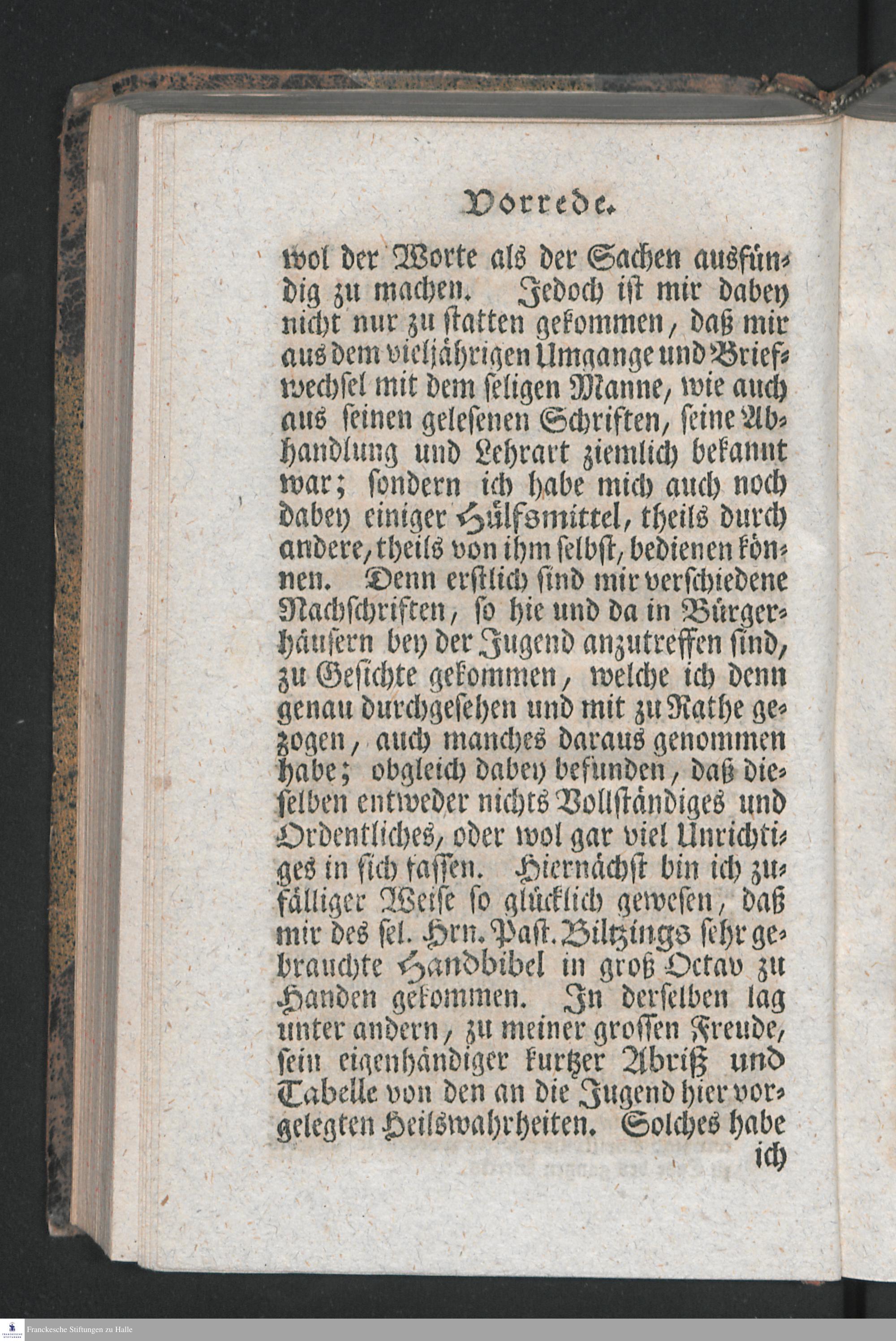 Vorrede.

wol der Worte als der Sachen ausfündig zu machen. Jedoch ist mir dabey nicht nur zu statten gekommen, daß mir aus dem vieljährigen Umgange und Briefwechsel mit dem seligen Manne, wie auch aus seinen gelesenen Schriften, seine Abhandlung und Lehrart ziemlich bekannt war; sondern ich habe mich auch noch dabey einiger Hülfsmittel, theils durch andere, theils von ihm selbst, bedienen können. Denn erstlich sind mir verschiedene Nachschriften, so hie und da in Bürgerhäusern bey der Jugend anzutreffen sind, zu Gesichte gekommen, welche ich denn genau durchgesehen und mit zu Rathe gezogen, auch manches daraus genommen habe; obgleich dabey befunden, daß dieselben entweder nichts Vollständiges und Ordentliches, oder wol gar viel Unrichtiges in sich fassen. Hiernächst bin ich zufälliger Weise so glücklich gewesen, daß mir des sel. Hrn. Past. Biltzings sehr gebrauchte Handbibel in groß Octav zu Handen gekommen. In derselben lag unter andern, zu meiner grossen Freude, sein eigenhändiger kurtzer Abriß und Tabelle von den an die Jugend hier vorgelegten Heilswahrheiten. Solches habe ich

Franckesche Stiftungen zu Halle